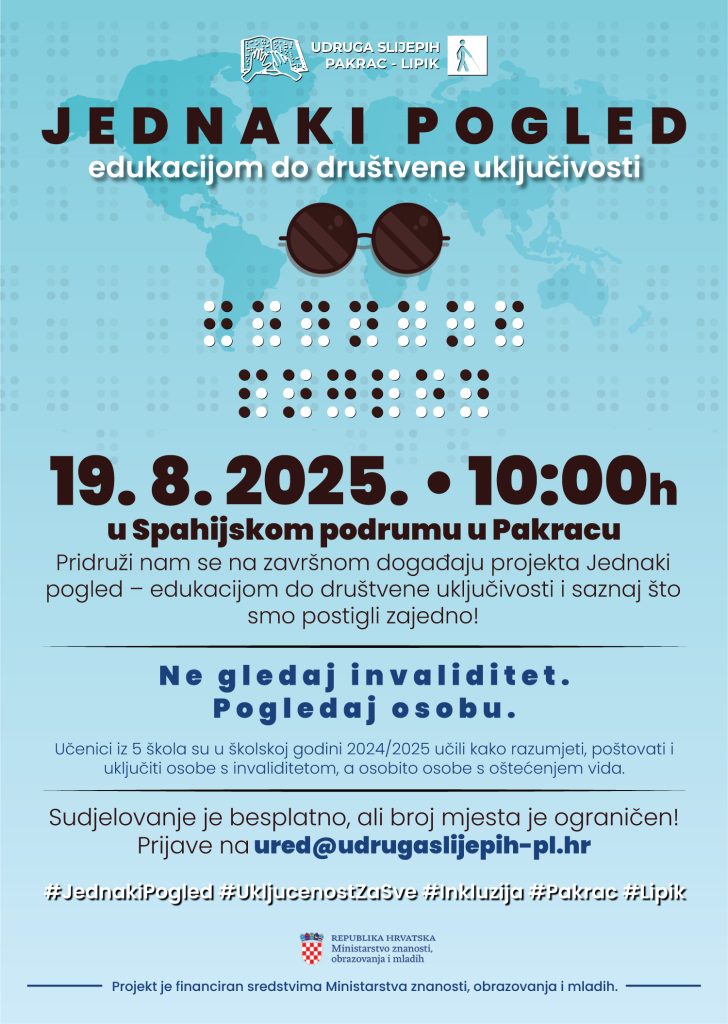 UDRUGA SLIJEPIH PAKRAC - LIPIK

JEDNAKI POGLED

edukacijom do društvene uključivosti

19. 8. 2025. • 10:00h

u Spahijskom podrumu u Pakracu

Pridruži nam se na završnom događaju projekta Jednaki pogled – edukacijom do društvene uključivosti i saznaj što smo postigli zajedno!

Ne gledaj invaliditet. Pogledaj osobu.

Učenici iz 5 škola su u školskoj godini 2024/2025 učili kako razumjeti, poštovati i uključiti osobe s invaliditetom, a osobito osobe s oštećenjem vida.

Sudjelovanje je besplatno, ali broj mjesta je ograničen! Prijave na ured@udrugaslijepih-pl.hr

#JednakiPogled #UkljucenostZaSve #Inkluzija #Pakrac #Lipik

REPUBLIKA HRVATSKA
Ministarstvo znanosti, obrazovanja i mladih

Projekt je financiran sredstvima Ministarstva znanosti, obrazovanja i mladih.